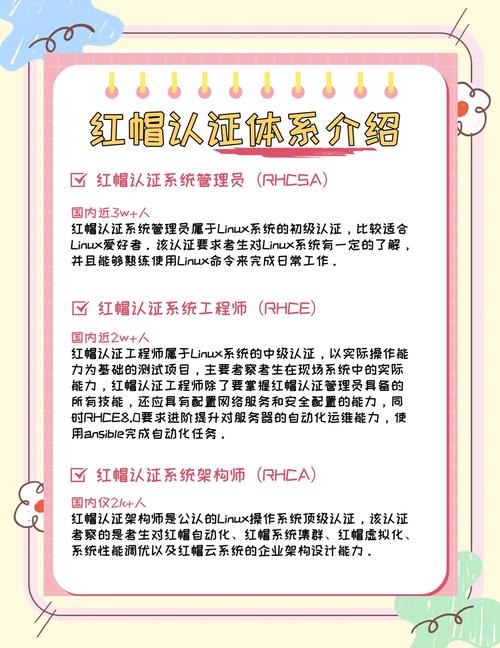 红帽认证体系介绍

☑ 红帽认证系统管理员（RHCSA）

国内近3w+人
红帽认证系统管理员属于Linux系统的初级认证，比较适合Linux爱好者。该认证要求考生对Linux系统有一定的了解，并且能够熟练使用Linux命令来完成日常工作。

☑ 红帽认证系统工程师（RHCE）

国内近2w+人
红帽认证工程师属于Linux系统的中级认证，以实际操作能力为基础的测试项目，主要考察考生在现场系统中的实际能力，红帽认证工程师除了要掌握红帽认证管理员具备的所有技能，还应具有配置网络服务和安全配置的能力，同时RHCE8.0要求进阶提升对服务器的自动化运维能力，使用ansible完成自动化任务。

☑ 红帽认证系统架构师（RHCA）

国内仅2k+人
红帽认证架构师是公认的Linux操作系统顶级认证，该认证考察的是考生对红帽自动化、红帽系统集群、红帽虚拟化、系统性能调优以及红帽云系统的企业架构设计能力。